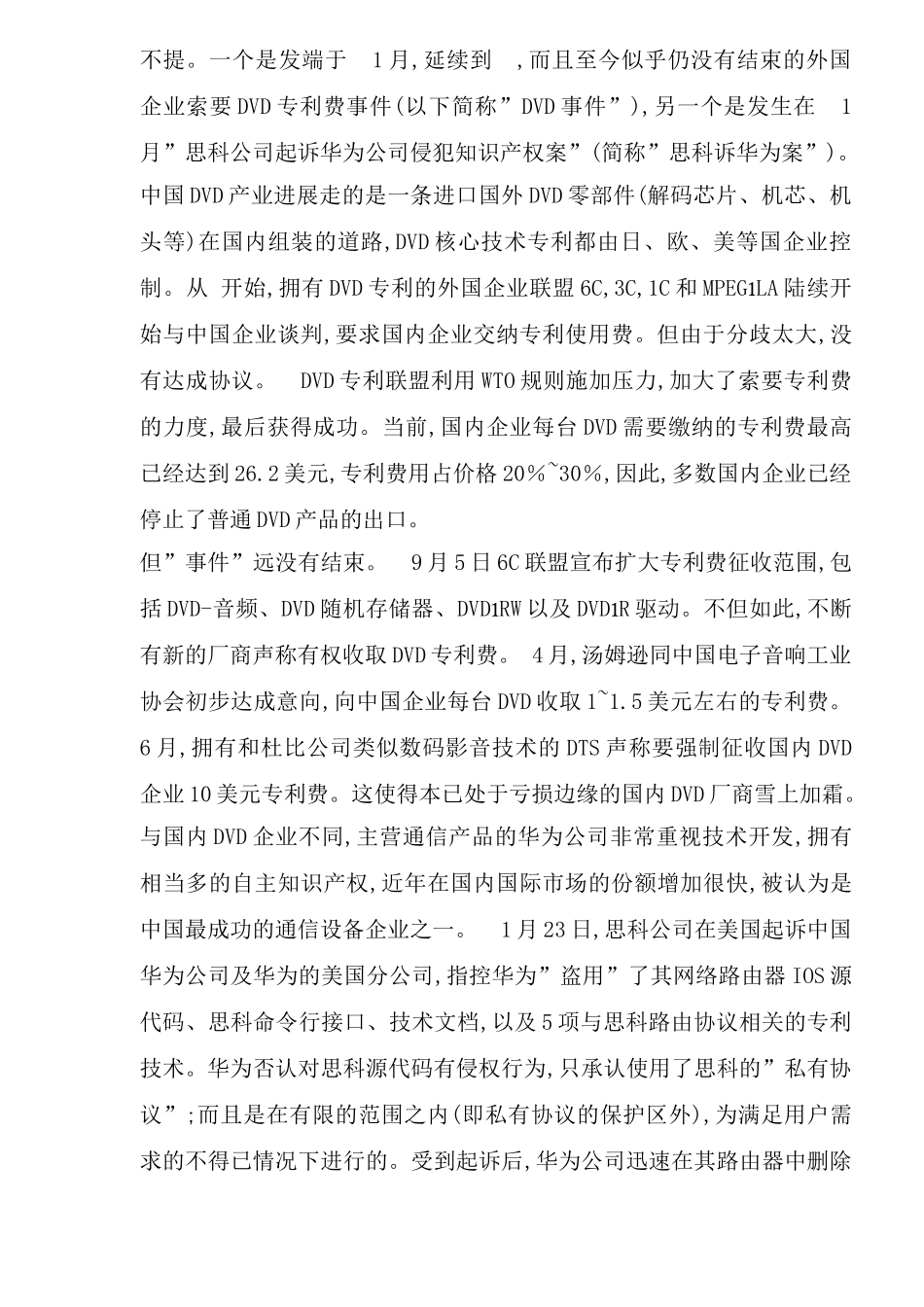 不提。一个是发端于 1月,延续到 ,而且至今似乎仍没有结束的外国企业索要DVD专利费事件(以下简称”DVD事件”),另一个是发生在 1月”思科公司起诉华为公司侵犯知识产权案”(简称”思科诉华为案”)。

中国DVD产业进展走的是一条进口国外DVD零部件(解码芯片、机芯、机头等)在国内组装的道路,DVD核心技术专利都由日、欧、美等国企业控制。从 开始,拥有DVD专利的外国企业联盟6C,3C,1C和MPEG1LA陆续开始与中国企业谈判,要求国内企业交纳专利使用费。但由于分歧太大,没有达成协议。 DVD专利联盟利用WTO规则施加压力,加大了索要专利费的力度,最后获得成功。当前,国内企业每台DVD需要缴纳的专利费最高已经达到26.2美元,专利费用占价格20%~30%,因此,多数国内企业已经停止了普通DVD产品的出口。

但”事件”远没有结束。 9月5日6C联盟宣布扩大专利费征收范围,包括DVD-音频、DVD随机存储器、DVD1RW以及DVD1R驱动。不但如此,不断有新的厂商声称有权收取DVD专利费。 4月,汤姆逊同中国电子音响工业协会初步达成意向,向中国企业每台DVD收取1~1.5美元左右的专利费。6月,拥有和杜比公司类似数码影音技术的DTS声称要强制征收国内DVD企业10美元专利费。这使得本已处于亏损边缘的国内DVD厂商雪上加霜。

与国内DVD企业不同,主营通信产品的华为公司非常重视技术开发,拥有相当多的自主知识产权,近年在国内国际市场的份额增加很快,被认为是中国最成功的通信设备企业之一。 1月23日,思科公司在美国起诉中国华为公司及华为的美国分公司,指控华为”盗用”了其网络路由器IOS源代码、思科命令行接口、技术文档,以及5项与思科路由协议相关的专利技术。华为否认对思科源代码有侵权行为,只承认使用了思科的”私有协议”;而且是在有限的范围之内(即私有协议的保护区外),为满足用户需求的不得已情况下进行的。受到起诉后,华为公司迅速在其路由器中删除